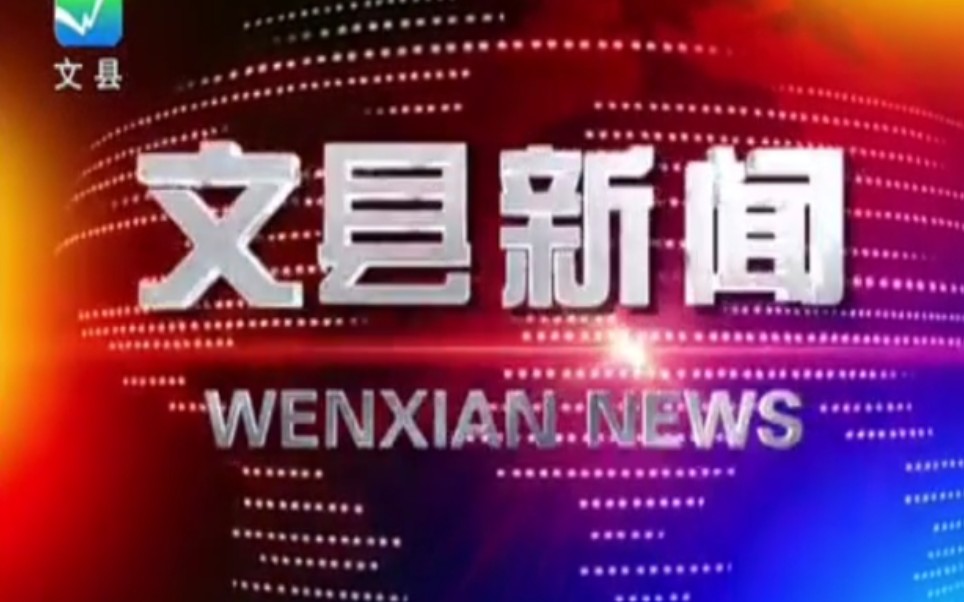 文县

文县新闻

WENXIAN NEWS